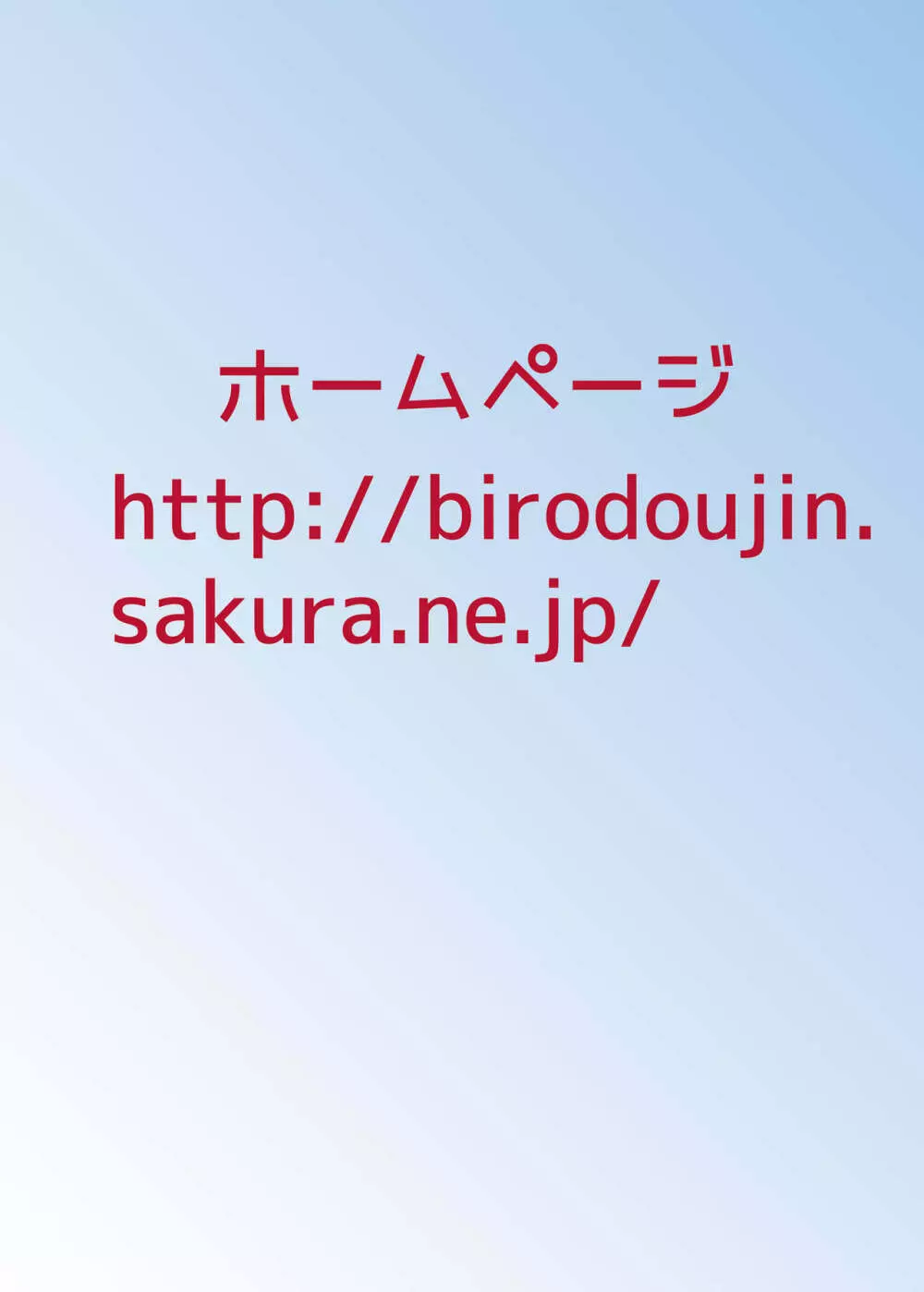 ホームページ

http://birodoujin.sakura.ne.jp/